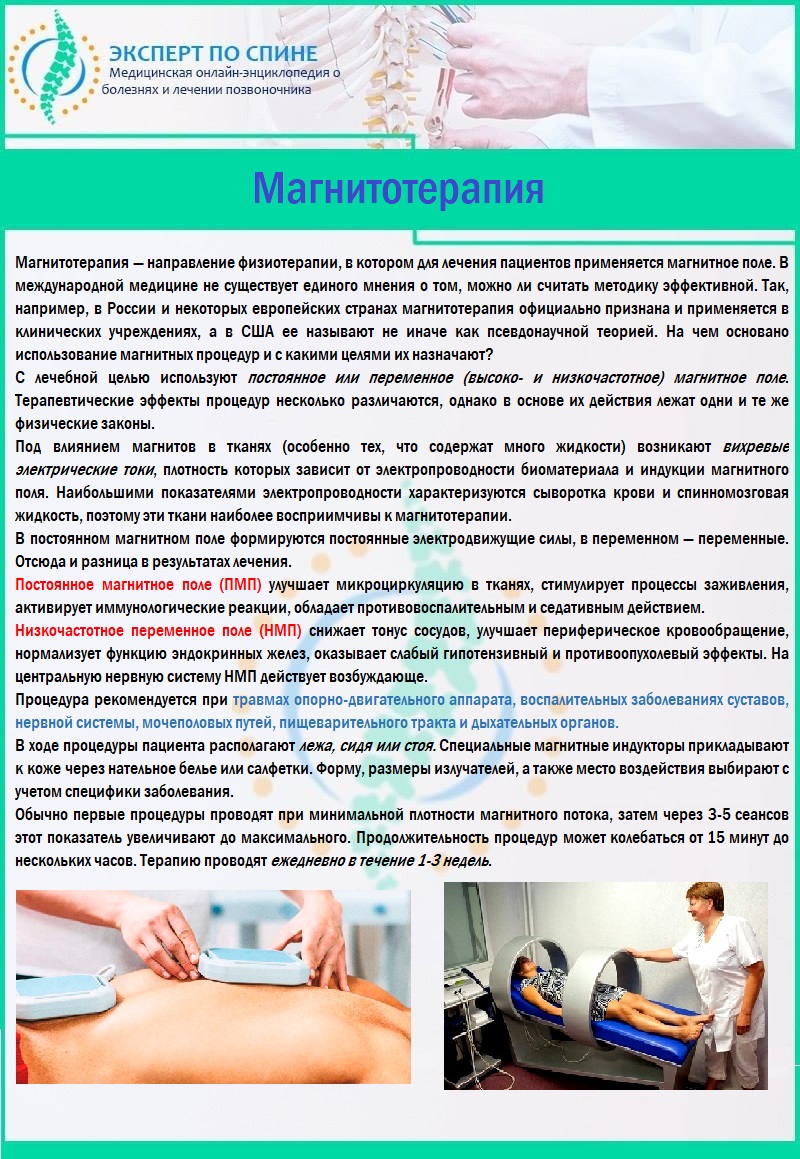 ЭКСПЕРТ ПО СПИНЕ
Медицинская онлайн-энциклопедия о болезнях и лечении позвоночника

Магнитотерапия

Магнитотерапия — направление физиотерапии, в котором для лечения пациентов применяется магнитное поле. В международной медицине не существует единого мнения о том, можно ли считать методику эффективной. Так, например, в России и некоторых европейских странах магнитотерапия официально признана и применяется в клинических учреждениях, а в США ее называют не иначе как псевдонаучной теорией. На чем основано использование магнитных процедур и с какими целями их назначают?

С лечебной целью используют постоянное или переменное (высоко- и низкочастотное) магнитное поле. Терапевтические эффекты процедур несколько различаются, однако в основе их действия лежат одни и те же физические законы.

Под влиянием магнитов в тканях (особенно тех, что содержат много жидкости) возникают вихревые электрические токи, плотность которых зависит от электропроводности биоматериала и индукции магнитного поля. Наибольшими показателями электропроводности характеризуются сыворотка крови и спинномозговая жидкость, поэтому эти ткани наиболее восприимчивы к магнитотерапии.

В постоянном магнитном поле формируются постоянные электродвижущие силы, в переменном — переменные. Отсюда и разница в результатах лечения.

Постоянное магнитное поле (ПМП) улучшает микроциркуляцию в тканях, стимулирует процессы заживления, активирует иммунологические реакции, обладает противовоспалительным и седативным действием.

Низкочастотное переменное поле (НМП) снижает тонус сосудов, улучшает периферическое кровообращение, нормализует функцию эндокринных желез, оказывает слабый гипотензивный и противоопухолевый эффекты. На центральную нервную систему НМП действует возбуждающе.

Процедура рекомендуется при травмах опорно-двигательного аппарата, воспалительных заболеваниях суставов, нервной системы, мочеполовых путей, пищеварительного тракта и дыхательных органов.

В ходе процедуры пациента располагают лежа, сидя или стоя. Специальные магнитные индукторы прикладывают к коже через нательное белье или салфетки. Форму, размеры излучателей, а также место воздействия выбирают с учетом специфики заболевания.

Обычно первые процедуры проводят при минимальной плотности магнитного потока, затем через 3-5 сеансов этот показатель увеличивают до максимального. Продолжительность процедур может колебаться от 15 минут до нескольких часов. Терапию проводят ежедневно в течение 1-3 недель.